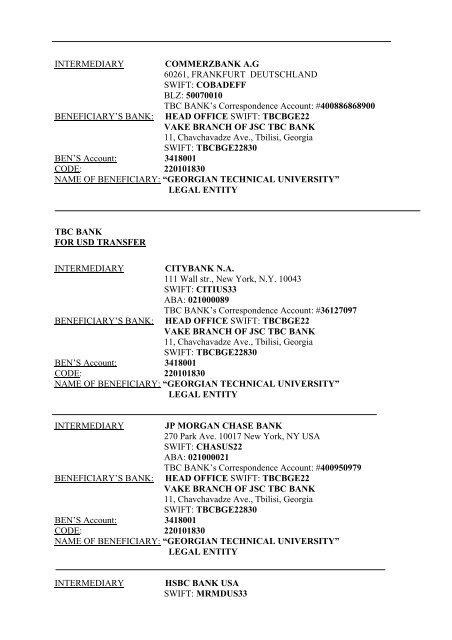 INTERMEDIARY COMMERZBANK A.G
60261, FRANKFURT DEUTSCHLAND
SWIFT: COBADEFF
BLZ: 50070010
TBC BANK's Correspondence Account: #400886868900
BENEFICIARY'S BANK: HEAD OFFICE SWIFT: TBCBGE22
VAKE BRANCH OF JSC TBC BANK
11, Chavchavadze Ave., Tbilisi, Georgia
SWIFT: TBCBGE22830
BEN'S Account: 3418001
CODE: 220101830
NAME OF BENEFICIARY: "GEORGIAN TECHNICAL UNIVERSITY"
LEGAL ENTITY

TBC BANK
FOR USD TRANSFER

INTERMEDIARY CITYBANK N.A.
111 Wall str., New York, N.Y. 10043
SWIFT: CITIUS33
ABA: 021000089
TBC BANK's Correspondence Account: #36127097
BENEFICIARY'S BANK: HEAD OFFICE SWIFT: TBCBGE22
VAKE BRANCH OF JSC TBC BANK
11, Chavchavadze Ave., Tbilisi, Georgia
SWIFT: TBCBGE22830
BEN'S Account: 3418001
CODE: 220101830
NAME OF BENEFICIARY: "GEORGIAN TECHNICAL UNIVERSITY"
LEGAL ENTITY

INTERMEDIARY JP MORGAN CHASE BANK
270 Park Ave. 10017 New York, NY USA
SWIFT: CHASUS22
ABA: 021000021
TBC BANK's Correspondence Account: #400950979
BENEFICIARY'S BANK: HEAD OFFICE SWIFT: TBCBGE22
VAKE BRANCH OF JSC TBC BANK
11, Chavchavadze Ave., Tbilisi, Georgia
SWIFT: TBCBGE22830
BEN'S Account: 3418001
CODE: 220101830
NAME OF BENEFICIARY: "GEORGIAN TECHNICAL UNIVERSITY"
LEGAL ENTITY

INTERMEDIARY HSBC BANK USA
SWIFT: MRMDUS33